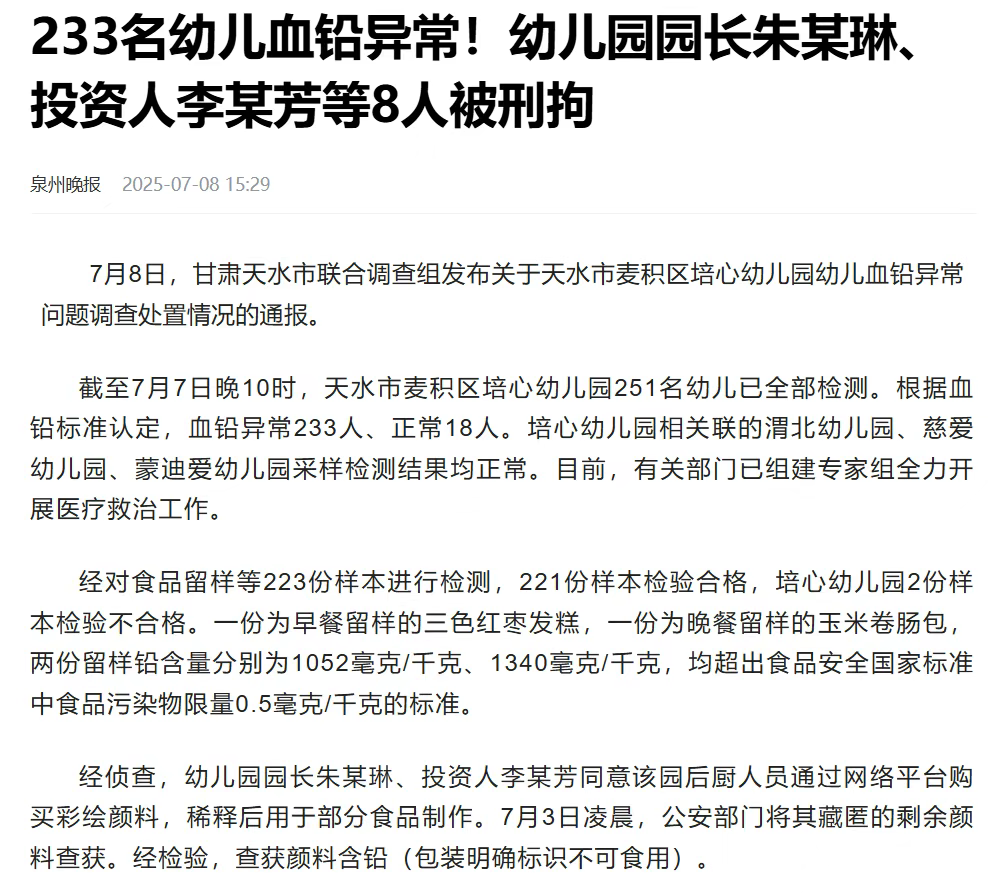 233名幼儿血铅异常！幼儿园园长朱某琳、投资人李某芳等8人被刑拘

泉州晚报 2025-07-08 15:29

7月8日，甘肃天水市联合调查组发布关于天水市麦积区培心幼儿园幼儿血铅异常问题调查处置情况的通报。

截至7月7日晚10时，天水市麦积区培心幼儿园251名幼儿已全部检测。根据血铅标准认定，血铅异常233人、正常18人。培心幼儿园相关联的渭北幼儿园、慈爱幼儿园、蒙迪爱幼儿园采样检测结果均正常。目前，有关部门已组建专家组全力开展医疗救治工作。

经对食品留样等223份样本进行检测，221份样本检验合格，培心幼儿园2份样本检验不合格。一份为早餐留样的三色红枣发糕，一份为晚餐留样的玉米卷肠包，两份留样铅含量分别为1052毫克/千克、1340毫克/千克，均超出食品安全国家标准中食品污染物限量0.5毫克/千克的标准。

经侦查，幼儿园园长朱某琳、投资人李某芳同意该园后厨人员通过网络平台购买彩绘颜料，稀释后用于部分食品制作。7月3日凌晨，公安部门将其藏匿的剩余颜料查获。经检验，查获颜料含铅（包装明确标识不可食用）。